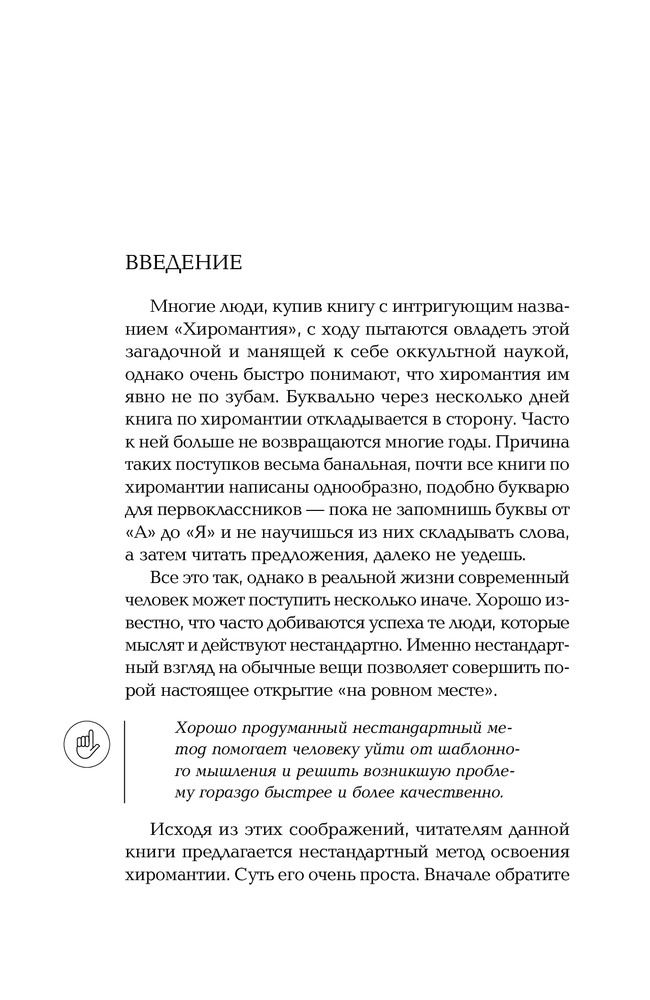 ВВЕДЕНИЕ

Многие люди, купив книгу с интригующим названием «Хиромантия», с ходу пытаются овладеть этой загадочной и манящей к себе оккультной наукой, однако очень быстро понимают, что хиромантия им явно не по зубам. Буквально через несколько дней книга по хиромантии откладывается в сторону. Часто к ней больше не возвращаются многие годы. Причина таких поступков весьма банальная, почти все книги по хиромантии написаны однообразно, подобно букварю для первоклассников — пока не запомнишь буквы от «А» до «Я» и не научишься из них складывать слова, а затем читать предложения, далеко не уедешь.

Все это так, однако в реальной жизни современный человек может поступить несколько иначе. Хорошо известно, что часто добиваются успеха те люди, которые мыслят и действуют нестандартно. Именно нестандартный взгляд на обычные вещи позволяет совершить порой настоящее открытие «на ровном месте».

Хорошо продуманный нестандартный метод помогает человеку уйти от шаблонного мышления и решить возникшую проблему гораздо быстрее и более качественно.

Исходя из этих соображений, читателям данной книги предлагается нестандартный метод освоения хиромантии. Суть его очень проста. Вначале обратите